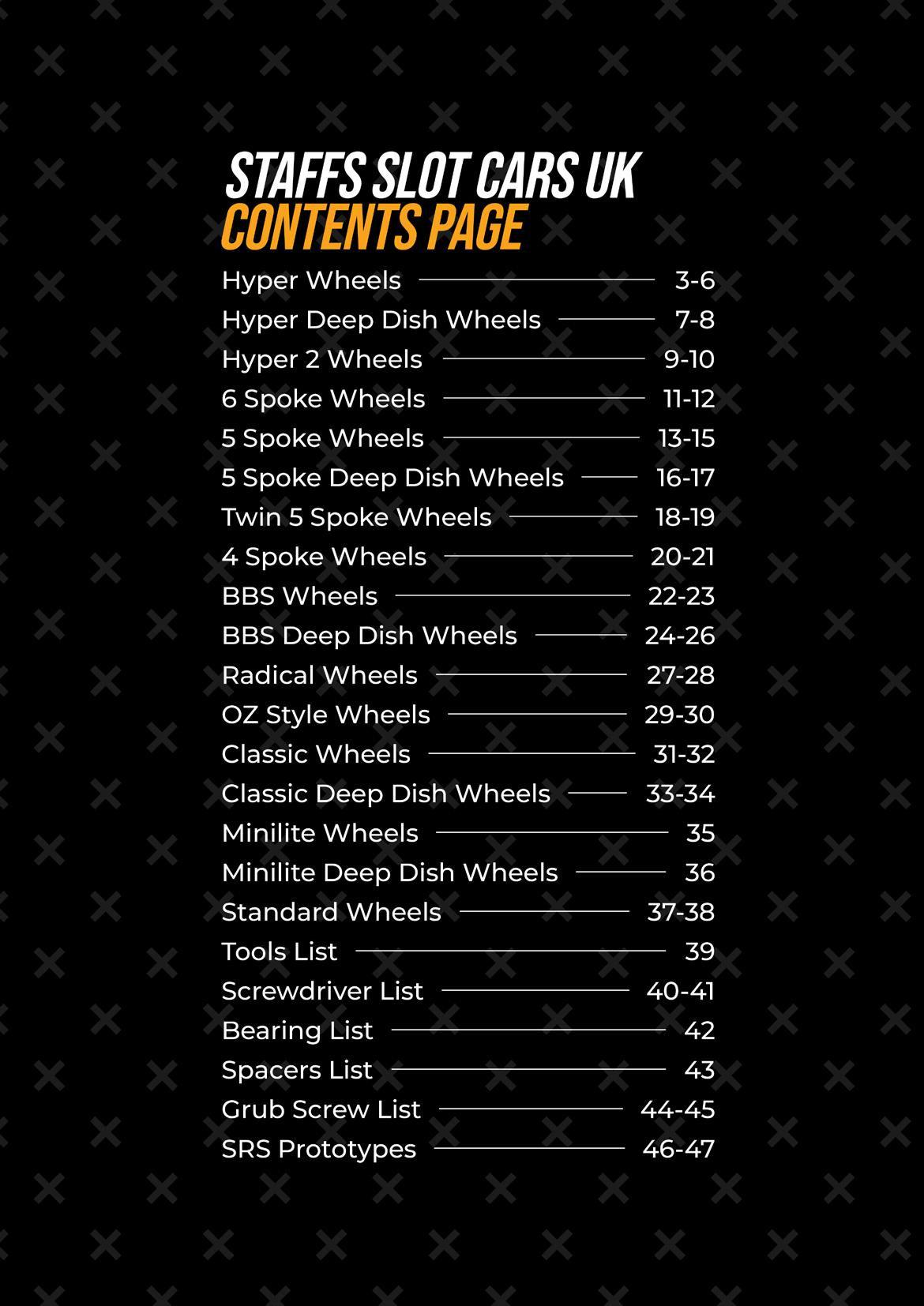 STAFFS SLOT CARS UK
CONTENTS PAGE

Hyper Wheels 3-6
Hyper Deep Dish Wheels 7-8
Hyper 2 Wheels 9-10
6 Spoke Wheels 11-12
5 Spoke Wheels 13-15
5 Spoke Deep Dish Wheels 16-17
Twin 5 Spoke Wheels 18-19
4 Spoke Wheels 20-21
BBS Wheels 22-23
BBS Deep Dish Wheels 24-26
Radical Wheels 27-28
OZ Style Wheels 29-30
Classic Wheels 31-32
Classic Deep Dish Wheels 33-34
Minilite Wheels 35
Minilite Deep Dish Wheels 36
Standard Wheels 37-38
Tools List 39
Screwdriver List 40-41
Bearing List 42
Spacers List 43
Grub Screw List 44-45
SRS Prototypes 46-47